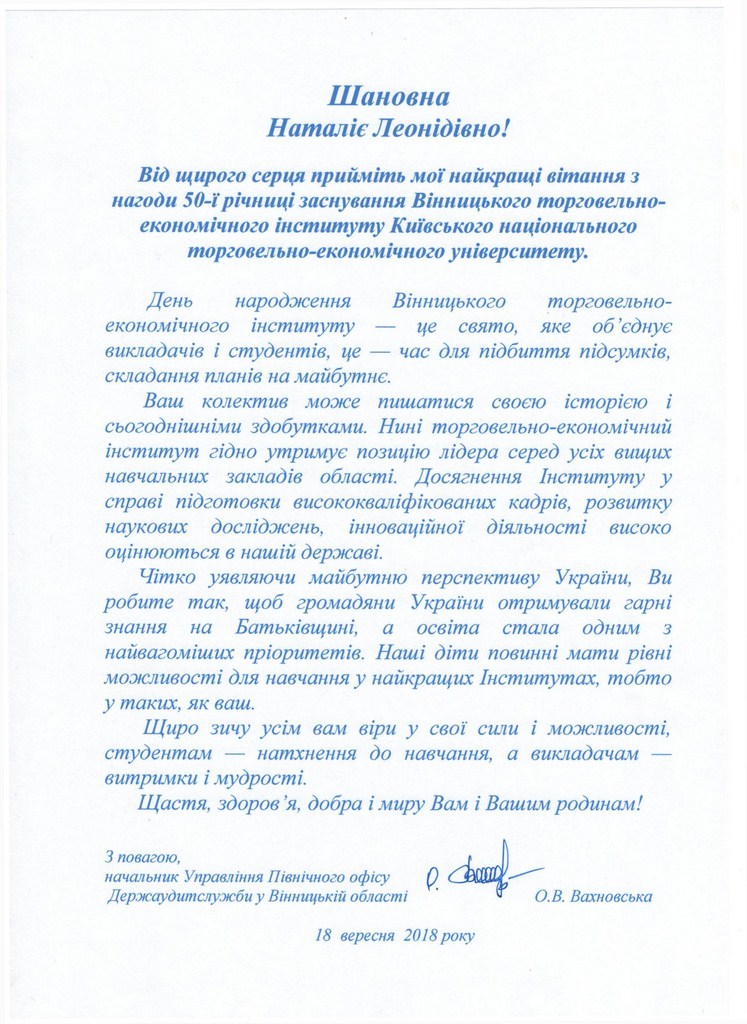 Шановна
Наталіє Леонідівно!

Від щирого серця прийміть мої найкращі вітання з нагоди 50-ї річниці заснування Вінницького торговельно-економічного інституту Київського національного торговельно-економічного університету.

День народження Вінницького торговельно-економічного інституту — це свято, яке об'єднує викладачів і студентів, це — час для підбиття підсумків, складання планів на майбутнє.

Ваш колектив може пишатися своєю історією і сьогоднішніми здобутками. Нині торговельно-економічний інститут гідно утримує позицію лідера серед усіх вищих навчальних закладів області. Досягнення Інституту у справі підготовки висококваліфікованих кадрів, розвитку наукових досліджень, інноваційної діяльності високо оцінюються в нашій державі.

Чітко уявляючи майбутню перспективу України, Ви робите так, щоб громадяни України отримували гарні знання на Батьківщині, а освіта стала одним з найвагоміших пріоритетів. Наші діти повинні мати рівні можливості для навчання у найкращих Інститутах, тобто у таких, як ваш.

Щиро зичу усім вам віри у свої сили і можливості, студентам — натхнення до навчання, а викладачам — витримки і мудрості.

Щастя, здоров'я, добра і миру Вам і Вашим родинам!

З повагою,
начальник Управління Північного офісу Держаудитслужби у Вінницькій області

О.В. Вахновська

18 вересня 2018 року